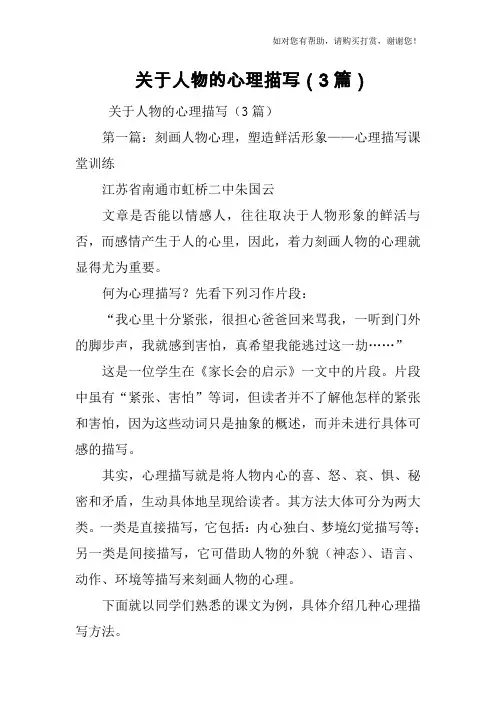 如对您有帮助，请购买打赏，谢谢您！

关于人物的心理描写（3篇）

关于人物的心理描写（3篇）

第一篇：刻画人物心理，塑造鲜活形象——心理描写课堂训练

江苏省南通市虹桥二中朱国云

文章是否能以情感人，往往取决于人物形象的鲜活与否，而感情产生于人的心里，因此，着力刻画人物的心理就显得尤为重要。

何为心理描写？先看下列习作片段：

“我心里十分紧张，很担心爸爸回来骂我，一听到门外的脚步声，我就感到害怕，真希望我能逃过这一劫……”

这是一位学生在《家长会的启示》一文中的片段。片段中虽有“紧张、害怕”等词，但读者并不了解他怎样的紧张和害怕，因为这些动词只是抽象的概述，而并未进行具体可感的描写。

其实，心理描写就是将人物内心的喜、怒、哀、惧、秘密和矛盾，生动具体地呈现给读者。其方法大体可分为两大类。一类是直接描写，它包括：内心独白、梦境幻觉描写等；另一类是间接描写，它可借助人物的外貌（神态）、语言、动作、环境等描写来刻画人物的心理。

下面就以同学们熟悉的课文为例，具体介绍几种心理描写方法。